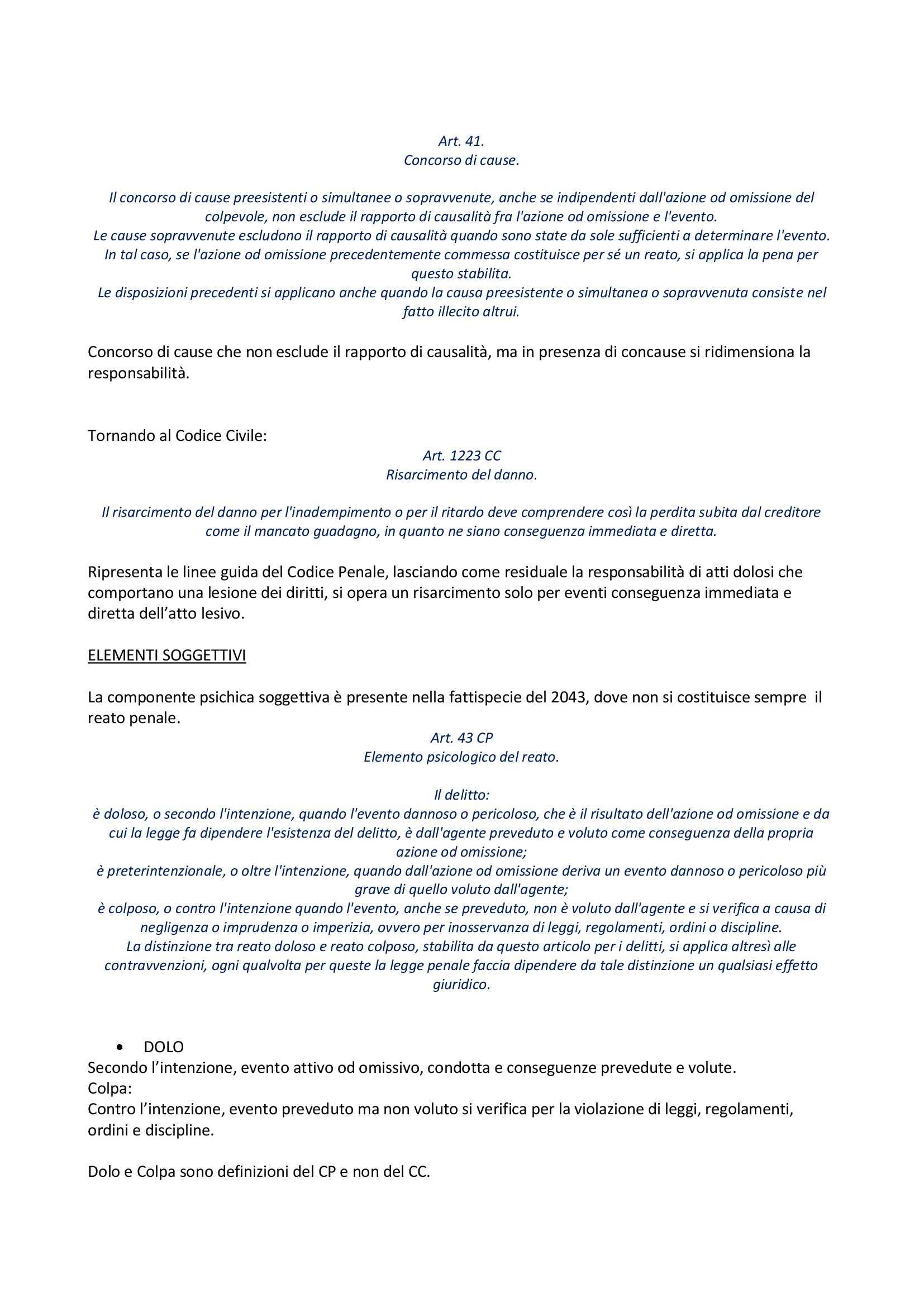 Art. 41.
Concorso di cause.

Il concorso di cause preesistenti o simultanee o sopravvenute, anche se indipendenti dall'azione od omissione del colpevole, non esclude il rapporto di causalità fra l'azione od omissione e l'evento.
Le cause sopravvenute escludono il rapporto di causalità quando sono state da sole sufficienti a determinare l'evento. In tal caso, se l'azione od omissione precedentemente commessa costituisce per sé un reato, si applica la pena per questo stabilita.
Le disposizioni precedenti si applicano anche quando la causa preesistente o simultanea o sopravvenuta consiste nel fatto illecito altrui.

Concorso di cause che non esclude il rapporto di causalità, ma in presenza di concause si ridimensiona la responsabilità.

Tornando al Codice Civile:
Art. 1223 CC
Risarcimento del danno.

Il risarcimento del danno per l'inadempimento o per il ritardo deve comprendere così la perdita subita dal creditore come il mancato guadagno, in quanto ne siano conseguenza immediata e diretta.

Ripresenta le linee guida del Codice Penale, lasciando come residuale la responsabilità di atti dolosi che comportano una lesione dei diritti, si opera un risarcimento solo per eventi conseguenza immediata e diretta dell'atto lesivo.

ELEMENTI SOGGETTIVI

La componente psichica soggettiva è presente nella fattispecie del 2043, dove non si costituisce sempre il reato penale.
Art. 43 CP
Elemento psicologico del reato.

Il delitto:
è doloso, o secondo l'intenzione, quando l'evento dannoso o pericoloso, che è il risultato dell'azione od omissione e da cui la legge fa dipendere l'esistenza del delitto, è dall'agente preveduto e voluto come conseguenza della propria azione od omissione;
è preterintenzionale, o oltre l'intenzione, quando dall'azione od omissione deriva un evento dannoso o pericoloso più grave di quello voluto dall'agente;
è colposo, o contro l'intenzione quando l'evento, anche se preveduto, non è voluto dall'agente e si verifica a causa di negligenza o imprudenza o imperizia, ovvero per inosservanza di leggi, regolamenti, ordini o discipline.
La distinzione tra reato doloso e reato colposo, stabilita da questo articolo per i delitti, si applica altresì alle contravvenzioni, ogni qualvolta per queste la legge penale faccia dipendere da tale distinzione un qualsiasi effetto giuridico.

• DOLO
Secondo l'intenzione, evento attivo od omissivo, condotta e conseguenze prevedute e volute.
Colpa:
Contro l'intenzione, evento preveduto ma non voluto si verifica per la violazione di leggi, regolamenti, ordini e discipline.

Dolo e Colpa sono definizioni del CP e non del CC.